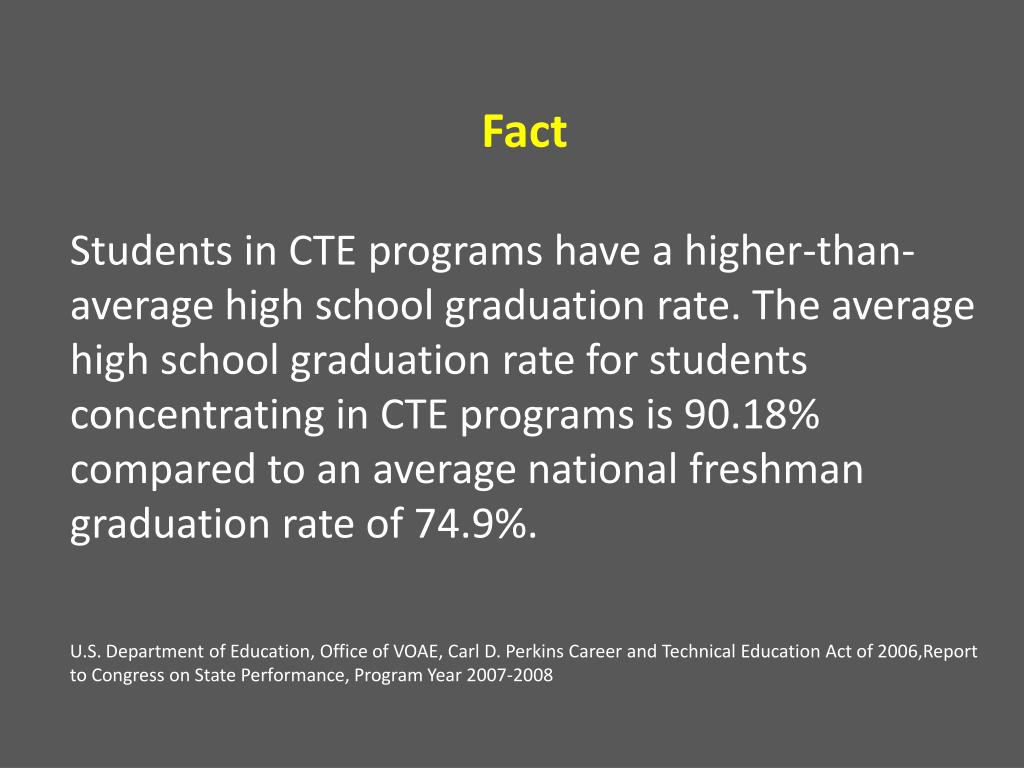 Fact

Students in CTE programs have a higher-than-average high school graduation rate. The average high school graduation rate for students concentrating in CTE programs is 90.18% compared to an average national freshman graduation rate of 74.9%.

U.S. Department of Education, Office of VOAE, Carl D. Perkins Career and Technical Education Act of 2006,Report to Congress on State Performance, Program Year 2007-2008